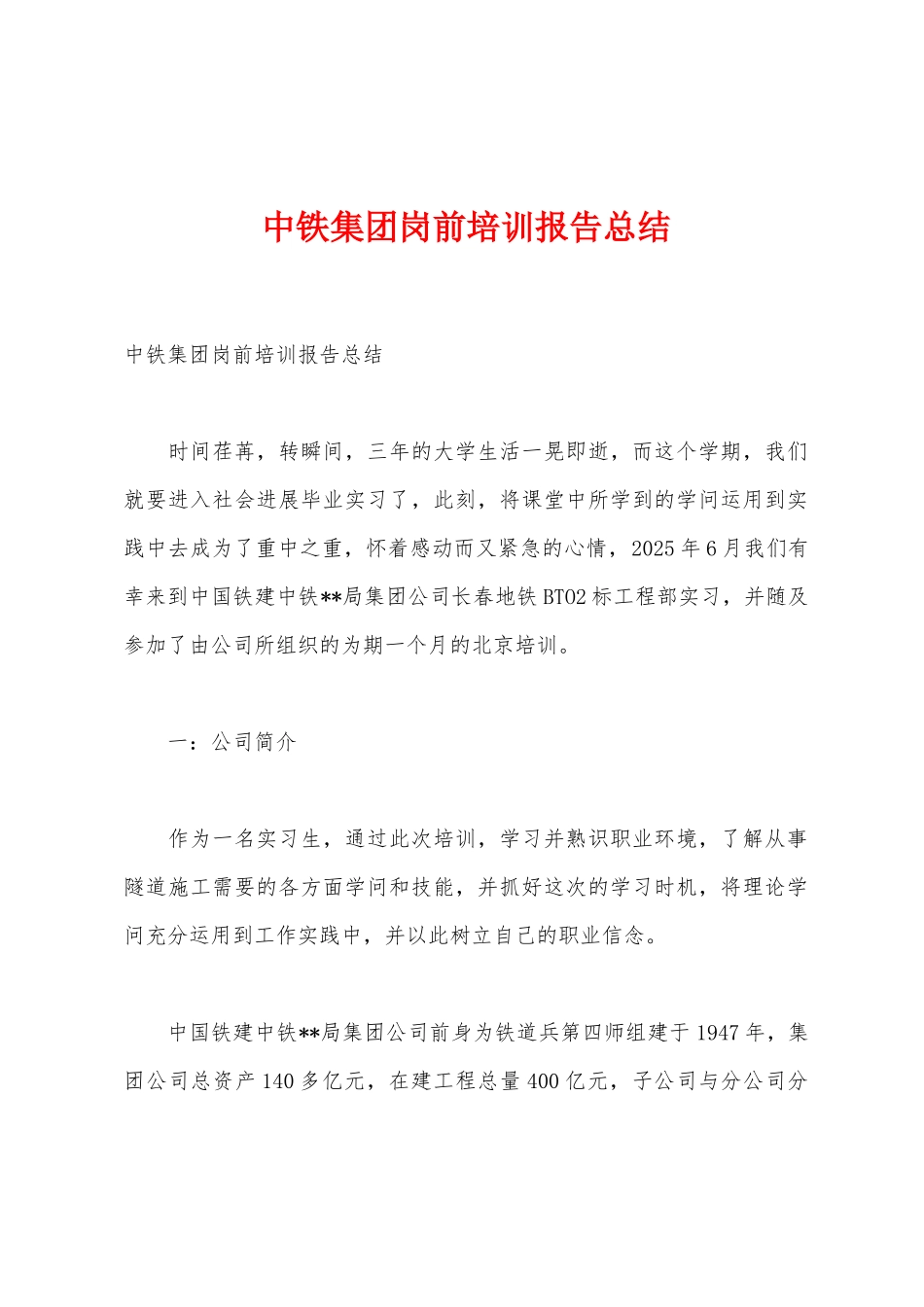 中铁集团岗前培训报告总结

中铁集团岗前培训报告总结

时间荏苒，转瞬间，三年的大学生活一晃即逝，而这个学期，我们就要进入社会进展毕业实习了，此刻，将课堂中所学到的学问运用到实践中去成为了重中之重，怀着感动而又紧急的心情，2025年6月我们有幸来到中国铁建中铁**局集团公司长春地铁BT02标工程部实习，并随及参加了由公司所组织的为期一个月的北京培训。

一：公司简介

作为一名实习生，通过此次培训，学习并熟识职业环境，了解从事隧道施工需要的各方面学问和技能，并抓好这次的学习时机，将理论学问充分运用到工作实践中，并以此树立自己的职业信念。

中国铁建中铁**局集团公司前身为铁道兵第四师组建于1947年，集团公司总资产140多亿元，在建工程总量400亿元，子公司与分公司分